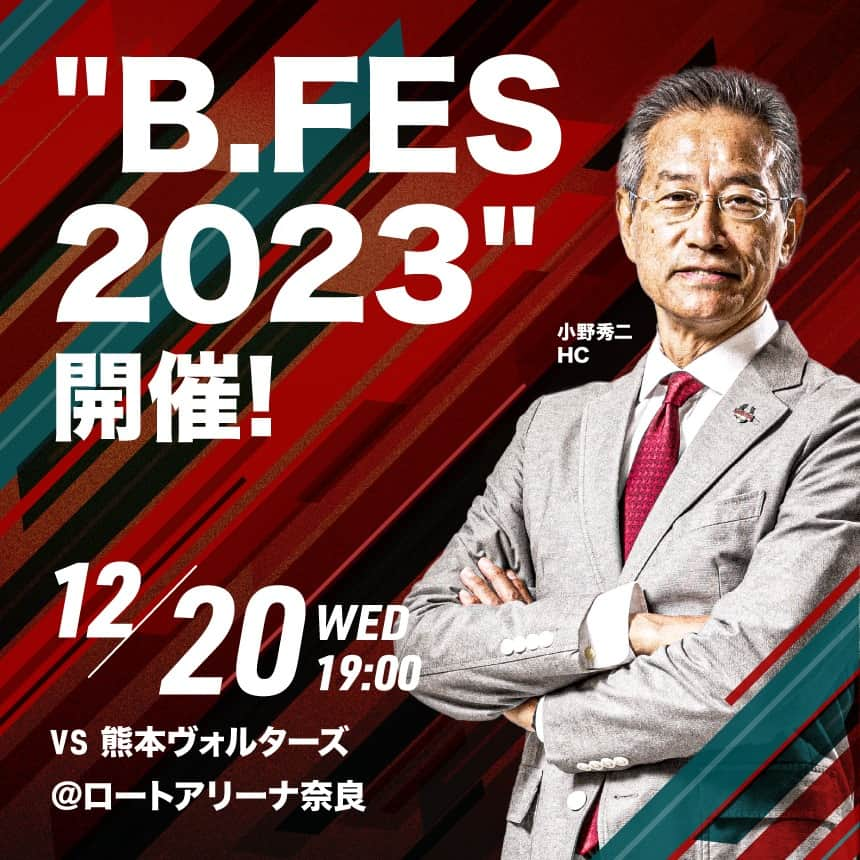 "B.FES 2023"
開催!

小野秀二
HC

12/20 WED
19:00

VS 熊本ヴォルターズ
@ロートアリーナ奈良